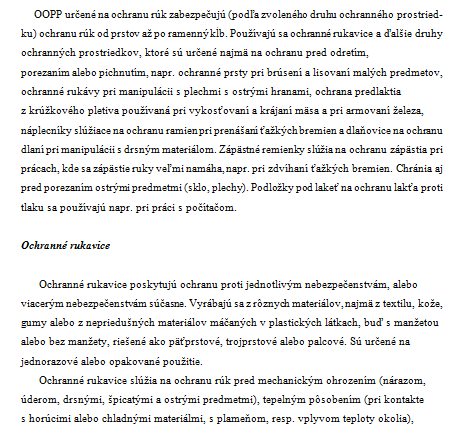 OOPP určené na ochranu rúk zabezpečujú (podľa zvoleného druhu ochranného prostriedku) ochranu rúk od prstov až po ramenný kĺb. Používajú sa ochranné rukavice a ďalšie druhy ochranných prostriedkov, ktoré sú určené najmä na ochranu pred odretím, porezaním alebo pichnutím, napr. ochranné prsty pri brúsení a lisovaní malých predmetov, ochranné rukávy pri manipulácii s plechmi s ostrými hranami, ochrana predlaktia z krúžkového pletiva používaná pri vykosťovaní a krájaní mäsa a pri armovaní železa, náplecníky slúžiace na ochranu ramien pri prenášaní ťažkých bremien a dlaňovice na ochranu dlaní pri manipulácii s drsným materiálom. Zápästné remienky slúžia na ochranu zápästia pri prácach, kde sa zápästie ruky veľmi namáha, napr. pri zdvíhaní ťažkých bremien. Chránia aj pred porezaním ostrými predmetmi (sklo, plechy). Podložky pod lakeť na ochranu lakťa proti tlaku sa používajú napr. pri práci s počítačom.

Ochranné rukavice

Ochranné rukavice poskytujú ochranu proti jednotlivým nebezpečenstvám, alebo viacerým nebezpečenstvám súčasne. Vyrábajú sa z rôznych materiálov, najmä z textilu, kože, gumy alebo z nepriedušných materiálov máčaných v plastických látkach, buď s manžetou alebo bez manžety, riešené ako päťprstové, trojprstové alebo palcové. Sú určené na jednorazové alebo opakované použitie.

Ochranné rukavice slúžia na ochranu rúk pred mechanickým ohrozením (nárazom, úderom, drsnými, špicatými a ostrými predmetmi), tepelným pôsobením (pri kontakte s horúcimi alebo chladnými materiálmi, s plameňom, resp. vplyvom teploty okolia),